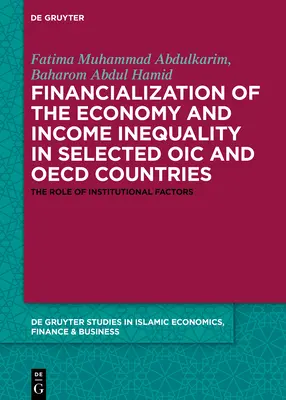 DE GRUYTER

Fatima Muhammad Abdulkarim, Baharom Abdul Hamid

FINANCIALIZATION OF THE ECONOMY AND INCOME INEQUALITY IN SELECTED OIC AND OECD COUNTRIES

THE ROLE OF INSTITUTIONAL FACTORS

DE GRUYTER STUDIES IN ISLAMIC ECONOMICS, FINANCE & BUSINESS

DE G